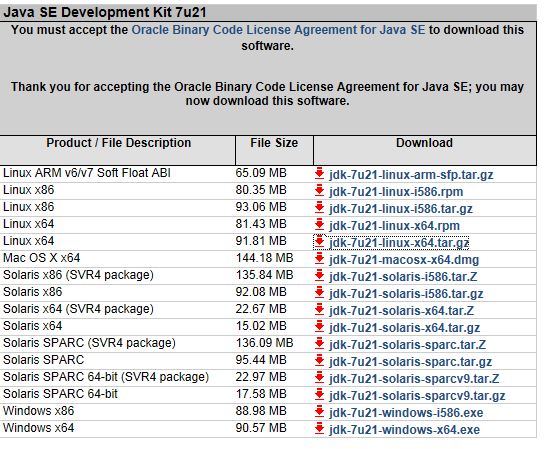 Java SE Development Kit 7u21

You must accept the Oracle Binary Code License Agreement for Java SE to download this software.

Thank you for accepting the Oracle Binary Code License Agreement for Java SE; you may now download this software.

| Product / File Description | File Size | Download |
|---|---|---|
| Linux ARM v6/v7 Soft Float ABI | 65.09 MB | jdk-7u21-linux-arm-sfp.tar.gz |
| Linux x86 | 80.35 MB | jdk-7u21-linux-i586.rpm |
| Linux x86 | 93.06 MB | jdk-7u21-linux-i586.tar.gz |
| Linux x64 | 81.43 MB | jdk-7u21-linux-x64.rpm |
| Linux x64 | 91.81 MB | jdk-7u21-linux-x64.tar.gz |
| Mac OS X x64 | 144.18 MB | jdk-7u21-macosx-x64.dmg |
| Solaris x86 (SVR4 package) | 135.84 MB | jdk-7u21-solaris-i586.tar.Z |
| Solaris x86 | 92.08 MB | jdk-7u21-solaris-i586.tar.gz |
| Solaris x64 (SVR4 package) | 22.67 MB | jdk-7u21-solaris-x64.tar.Z |
| Solaris x64 | 15.02 MB | jdk-7u21-solaris-x64.tar.gz |
| Solaris SPARC (SVR4 package) | 136.09 MB | jdk-7u21-solaris-sparc.tar.Z |
| Solaris SPARC | 95.44 MB | jdk-7u21-solaris-sparc.tar.gz |
| Solaris SPARC 64-bit (SVR4 package) | 22.97 MB | jdk-7u21-solaris-sparcv9.tar.Z |
| Solaris SPARC 64-bit | 17.58 MB | jdk-7u21-solaris-sparcv9.tar.gz |
| Windows x86 | 88.98 MB | jdk-7u21-windows-i586.exe |
| Windows x64 | 90.57 MB | jdk-7u21-windows-x64.exe |